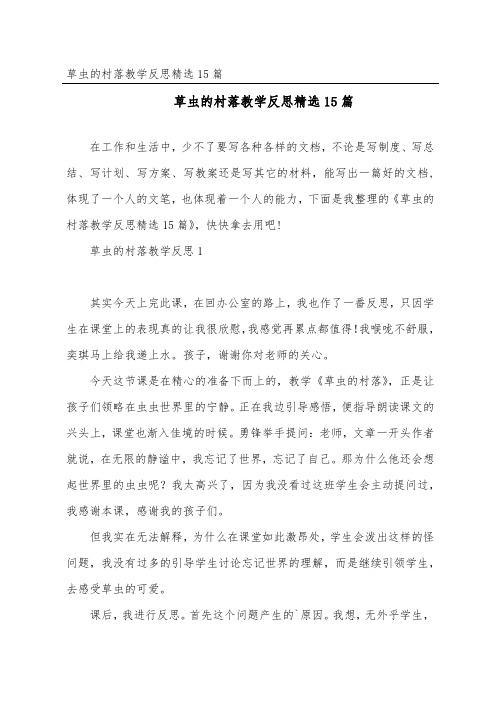 草虫的村落教学反思精选15篇

草虫的村落教学反思精选15篇

在工作和生活中，少不了要写各种各样的文档，不论是写制度、写总结、写计划、写方案、写教案还是写其它的材料，能写出一篇好的文档，体现了一个人的文笔，也体现着一个人的能力，下面是我整理的《草虫的村落教学反思精选15篇》，快快拿去用吧！

草虫的村落教学反思1

其实今天上完此课，在回办公室的路上，我也作了一番反思，只因学生在课堂上的表现真的让我很欣慰，我感觉再累点都值得！我喉咙不舒服，奕琪马上给我递上水。孩子，谢谢你对老师的关心。

今天这节课是在精心的准备下而上的，教学《草虫的村落》，正是让孩子们领略在虫虫世界里的宁静。正在我边引导感悟，便指导朗读课文的兴头上，课堂也渐入佳境的时候。勇锋举手提问：老师，文章一开头作者就说，在无限的静谧中，我忘记了世界，忘记了自己。那为什么他还会想起世界里的虫虫呢？我太高兴了，因为我没看过这班学生会主动提问过，我感谢本课，感谢我的孩子们。

但我实在无法解释，为什么在课堂如此激昂处，学生会泼出这样的怪问题，我没有过多的引导学生讨论忘记世界的理解，而是继续引领学生，去感受草虫的可爱。

课后，我进行反思。首先这个问题产生的`原因。我想，无外乎学生，